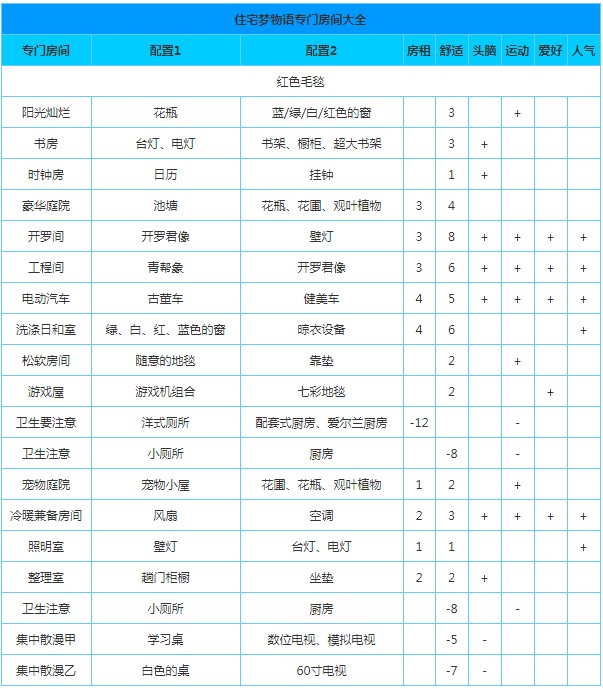 住宅梦物语专门房间大全

| 专门房间 | 配置1 | 配置2 | 房租 | 舒适 | 头脑 | 运动 | 爱好 | 人气 |
|---|---|---|---|---|---|---|---|---|
| 红色毛毯 | | | | | | | | |
| 阳光灿烂 | 花瓶 | 蓝/绿/白/红色的窗 | | 3 | | + | | |
| 书房 | 台灯、电灯 | 书架、橱柜、超大书架 | | 3 | + | | | |
| 时钟房 | 日历 | 挂钟 | | 1 | + | | | |
| 豪华庭院 | 池塘 | 花瓶、花圃、观叶植物 | 3 | 4 | | | | |
| 开罗间 | 开罗君像 | 壁灯 | 3 | 8 | + | + | + | + |
| 工程间 | 青帮象 | 开罗君像 | 3 | 6 | + | + | + | + |
| 电动汽车 | 古董车 | 健美车 | 4 | 5 | + | + | + | + |
| 洗涤日和室 | 绿、白、红、蓝色的窗 | 晾衣设备 | 4 | 6 | | | | + |
| 松软房间 | 随意的地毯 | 靠垫 | | 2 | | + | | |
| 游戏屋 | 游戏机组合 | 七彩地毯 | | 2 | | | + | |
| 卫生要注意 | 洋式厕所 | 配套式厨房、爱尔兰厨房 | -12 | | | - | | |
| 卫生注意 | 小厕所 | 厨房 | | -8 | | - | | |
| 宠物庭院 | 宠物小屋 | 花圃、花瓶、观叶植物 | 1 | 2 | | + | | |
| 冷暖兼备房间 | 风扇 | 空调 | 2 | 3 | + | + | + | + |
| 照明室 | 壁灯 | 台灯、电灯 | 1 | 1 | | | | + |
| 整理室 | 趟门柜橱 | 坐垫 | 2 | 2 | + | | | |
| 卫生注意 | 小厕所 | 厨房 | | -8 | | - | | |
| 集中散漫甲 | 学习桌 | 数位电视、模拟电视 | | -5 | - | | | |
| 集中散漫乙 | 白色的桌 | 60寸电视 | | -7 | - | | | |